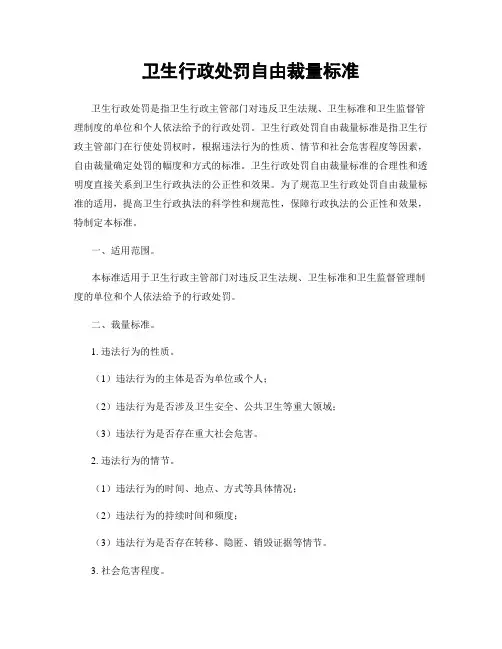 卫生行政处罚自由裁量标准

卫生行政处罚是指卫生行政主管部门对违反卫生法规、卫生标准和卫生监督管理制度的单位和个人依法给予的行政处罚。卫生行政处罚自由裁量标准是指卫生行政主管部门在行使处罚权时，根据违法行为的性质、情节和社会危害程度等因素，自由裁量确定处罚的幅度和方式的标准。卫生行政处罚自由裁量标准的合理性和透明度直接关系到卫生行政执法的公正性和效果。为了规范卫生行政处罚自由裁量标准的适用，提高卫生行政执法的科学性和规范性，保障行政执法的公正性和效果，特制定本标准。

一、适用范围。

本标准适用于卫生行政主管部门对违反卫生法规、卫生标准和卫生监督管理制度的单位和个人依法给予的行政处罚。

二、裁量标准。

1. 违法行为的性质。

（1）违法行为的主体是否为单位或个人；

（2）违法行为是否涉及卫生安全、公共卫生等重大领域；

（3）违法行为是否存在重大社会危害。

2. 违法行为的情节。

（1）违法行为的时间、地点、方式等具体情况；

（2）违法行为的持续时间和频度；

（3）违法行为是否存在转移、隐匿、销毁证据等情节。

3. 社会危害程度。